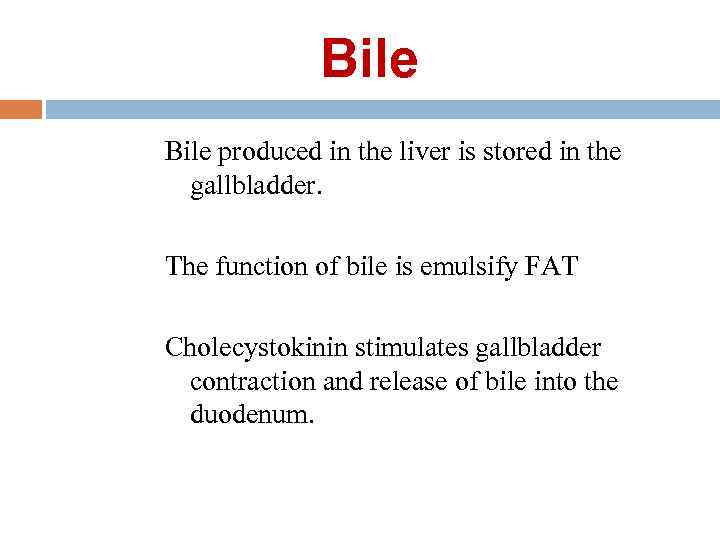 Bile

Bile produced in the liver is stored in the gallbladder.

The function of bile is emulsify FAT

Cholecystokinin stimulates gallbladder contraction and release of bile into the duodenum.